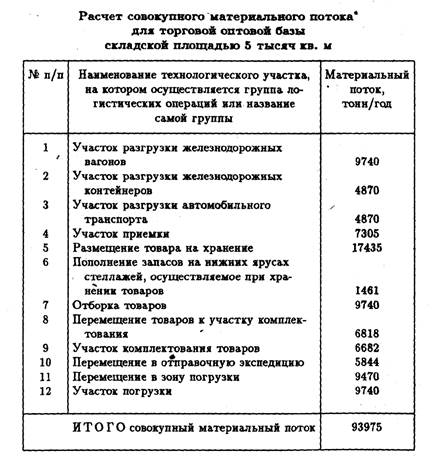 Расчет совокупного материального потока*
для торговой оптовой базы
складской площадью 5 тысяч кв. м

| № п/п | Наименование технологического участка, на котором осуществляется группа логистических операций или название самой группы | Материальный поток, тонн/год |
|---|---|---|
| 1 | Участок разгрузки железнодорожных вагонов | 9740 |
| 2 | Участок разгрузки железнодорожных контейнеров | 4870 |
| 3 | Участок разгрузки автомобильного транспорта | 4870 |
| 4 | Участок приемки | 7305 |
| 5 | Размещение товара на хранение | 17435 |
| 6 | Пополнение запасов на нижних ярусах стеллажей, осуществляемое при хранении товаров | 1461 |
| 7 | Отборка товаров | 9740 |
| 8 | Перемещение товаров к участку комплектования | 6818 |
| 9 | Участок комплектования товаров | 6682 |
| 10 | Перемещение в отправочную экспедицию | 5844 |
| 11 | Перемещение в зону погрузки | 9470 |
| 12 | Участок погрузки | 9740 |
| | ИТОГО совокупный материальный поток | 93975 |